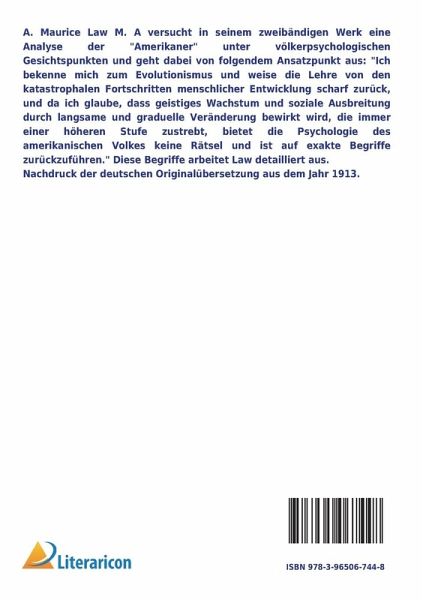 A. Maurice Law M. A versucht in seinem zweibändigen Werk eine Analyse der "Amerikaner" unter völkerpsychologischen Gesichtspunkten und geht dabei von folgendem Ansatzpunkt aus: "Ich bekenne mich zum Evolutionismus und weise die Lehre von den katastrophalen Fortschritten menschlicher Entwicklung scharf zurück, und da ich glaube, dass geistiges Wachstum und soziale Ausbreitung durch langsame und graduelle Veränderung bewirkt wird, die immer einer höheren Stufe zustrebt, bietet die Psychologie des amerikanischen Volkes keine Rätsel und ist auf exakte Begriffe zurückzuführen." Diese Begriffe arbeitet Law detailliert aus.
Nachdruck der deutschen Originalübersetzung aus dem Jahr 1913.

Literaricon

ISBN 978-3-96506-744-8